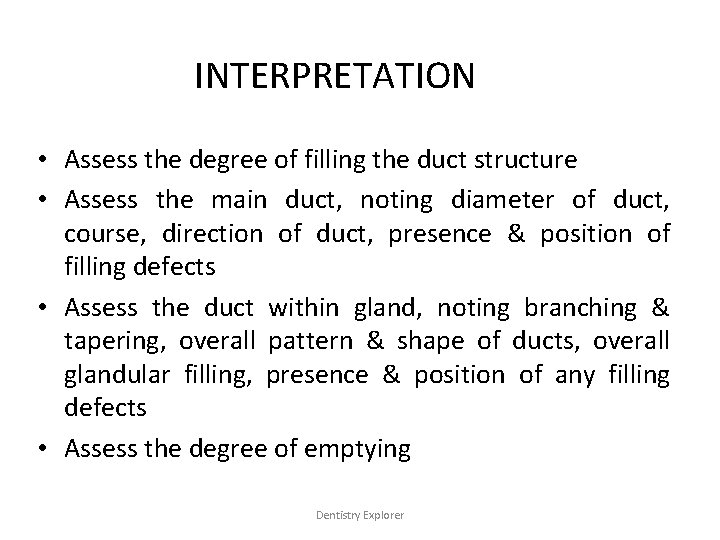 INTERPRETATION

• Assess the degree of filling the duct structure
• Assess the main duct, noting diameter of duct, course, direction of duct, presence & position of filling defects
• Assess the duct within gland, noting branching & tapering, overall pattern & shape of ducts, overall glandular filling, presence & position of any filling defects
• Assess the degree of emptying

Dentistry Explorer